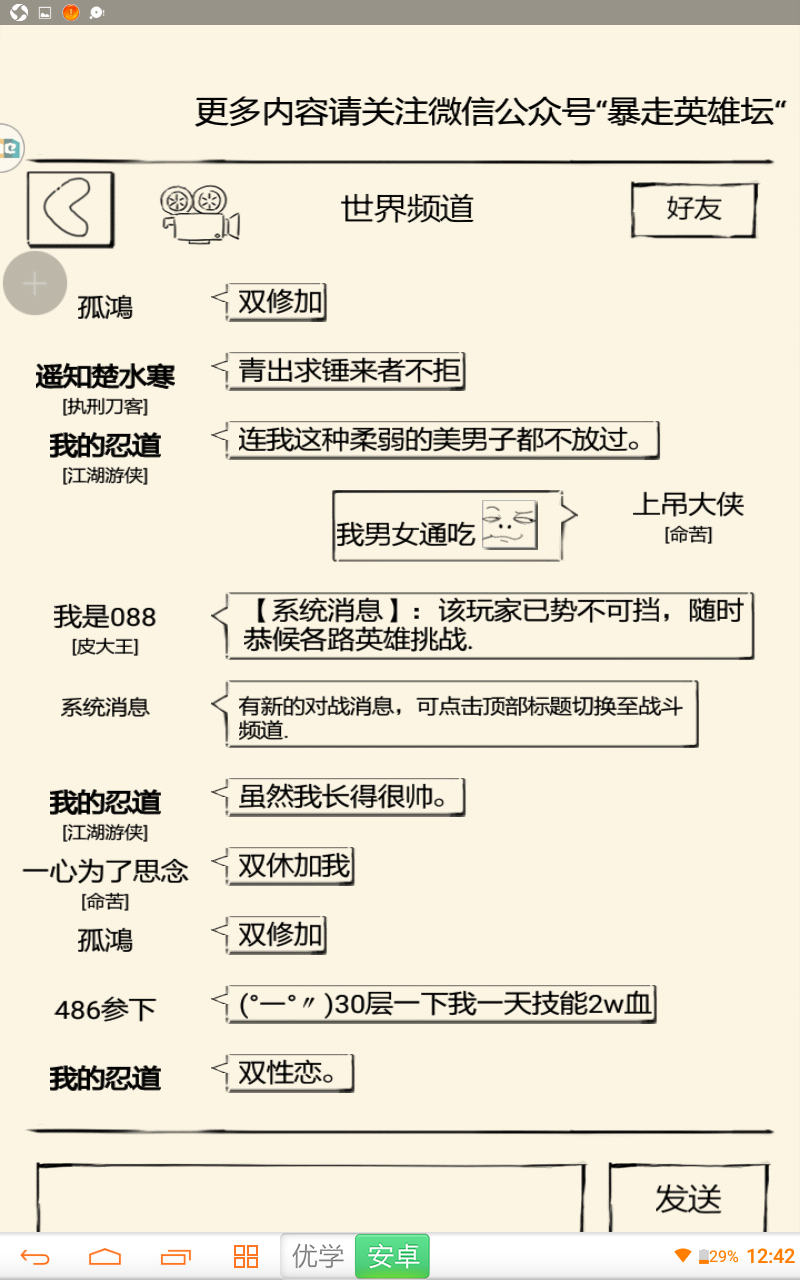 更多内容请关注微信公众号“暴走英雄坛“

世界频道

好友

孤鴻

双修加

遥知楚水寒
[执刑刀客]

青出求锤来者不拒

我的忍道
[江湖游侠]

连我这种柔弱的美男子都不放过。

我男女通吃

上吊大侠
[命苦]

我是088
[皮大王]

【系统消息】：该玩家已势不可挡，随时恭候各路英雄挑战.

系统消息

有新的对战消息，可点击顶部标题切换至战斗频道.

我的忍道
[江湖游侠]

虽然我长得很帅。

一心为了思念
[命苦]

双休加我

孤鴻

双修加

486参下

(°一°〃)30层一下我一天技能2w血

我的忍道

双性恋。

发送

优学 安卓

29% 12:42